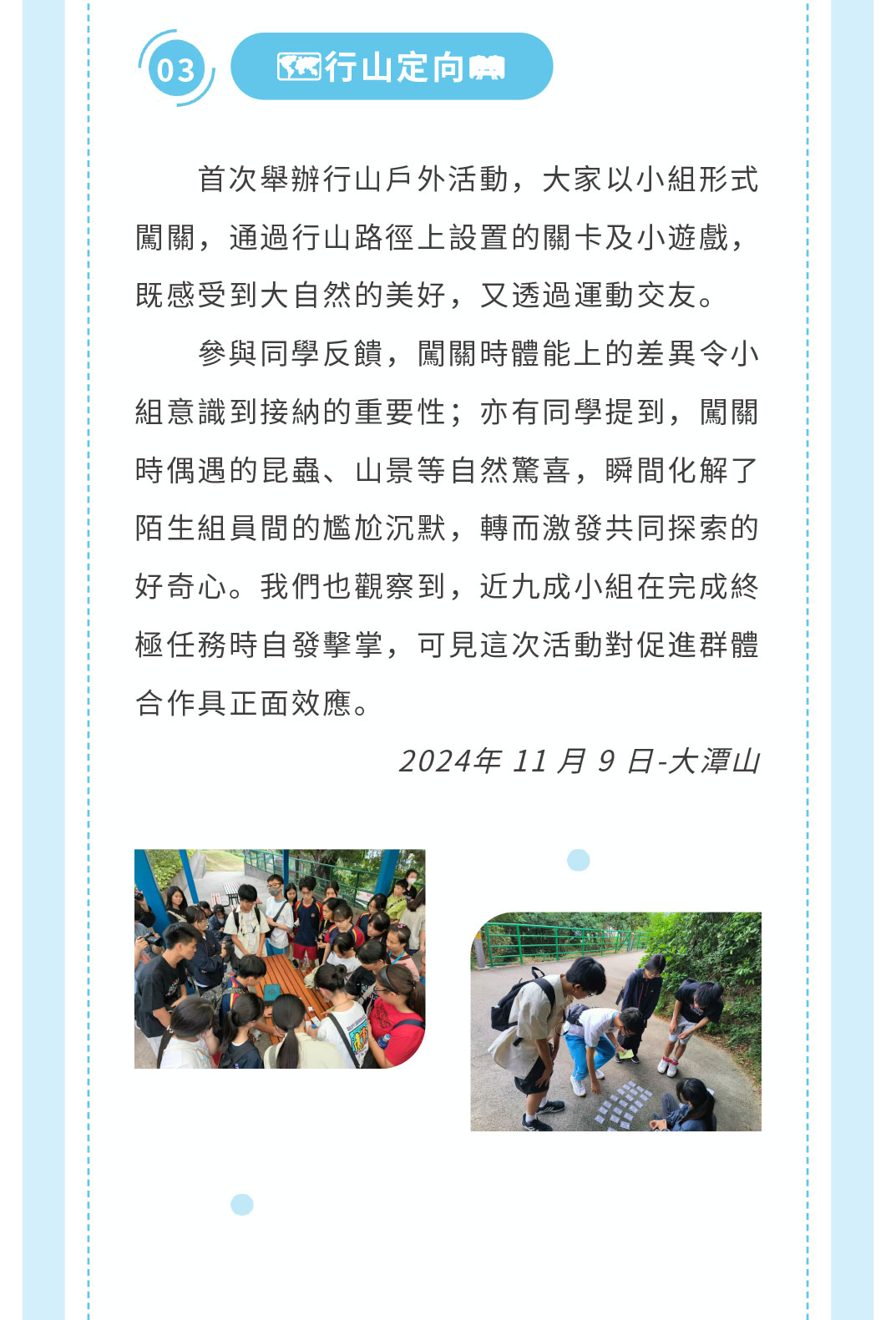 03

行山定向

首次舉辦行山戶外活動，大家以小組形式闖關，通過行山路徑上設置的關卡及小遊戲，既感受到大自然的美好，又透過運動交友。

參與同學反饋，闖關時體能上的差異令小組意識到接納的重要性；亦有同學提到，闖關時偶遇的昆蟲、山景等自然驚喜，瞬間化解了陌生組員間的尷尬沉默，轉而激發共同探索的好奇心。我們也觀察到，近九成小組在完成終極任務時自發擊掌，可見這次活動對促進群體合作具正面效應。

2024年 11 月 9 日-大潭山